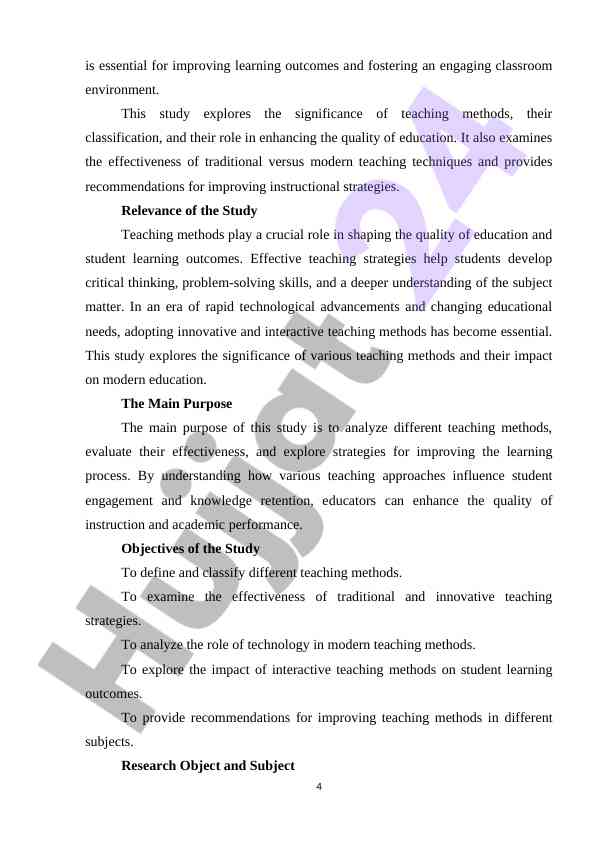 is essential for improving learning outcomes and fostering an engaging classroom environment.

This study explores the significance of teaching methods, their classification, and their role in enhancing the quality of education. It also examines the effectiveness of traditional versus modern teaching techniques and provides recommendations for improving instructional strategies.

**Relevance of the Study**

Teaching methods play a crucial role in shaping the quality of education and student learning outcomes. Effective teaching strategies help students develop critical thinking, problem-solving skills, and a deeper understanding of the subject matter. In an era of rapid technological advancements and changing educational needs, adopting innovative and interactive teaching methods has become essential. This study explores the significance of various teaching methods and their impact on modern education.

**The Main Purpose**

The main purpose of this study is to analyze different teaching methods, evaluate their effectiveness, and explore strategies for improving the learning process. By understanding how various teaching approaches influence student engagement and knowledge retention, educators can enhance the quality of instruction and academic performance.

**Objectives of the Study**

To define and classify different teaching methods.

To examine the effectiveness of traditional and innovative teaching strategies.

To analyze the role of technology in modern teaching methods.

To explore the impact of interactive teaching methods on student learning outcomes.

To provide recommendations for improving teaching methods in different subjects.

**Research Object and Subject**

4

Hujjat24